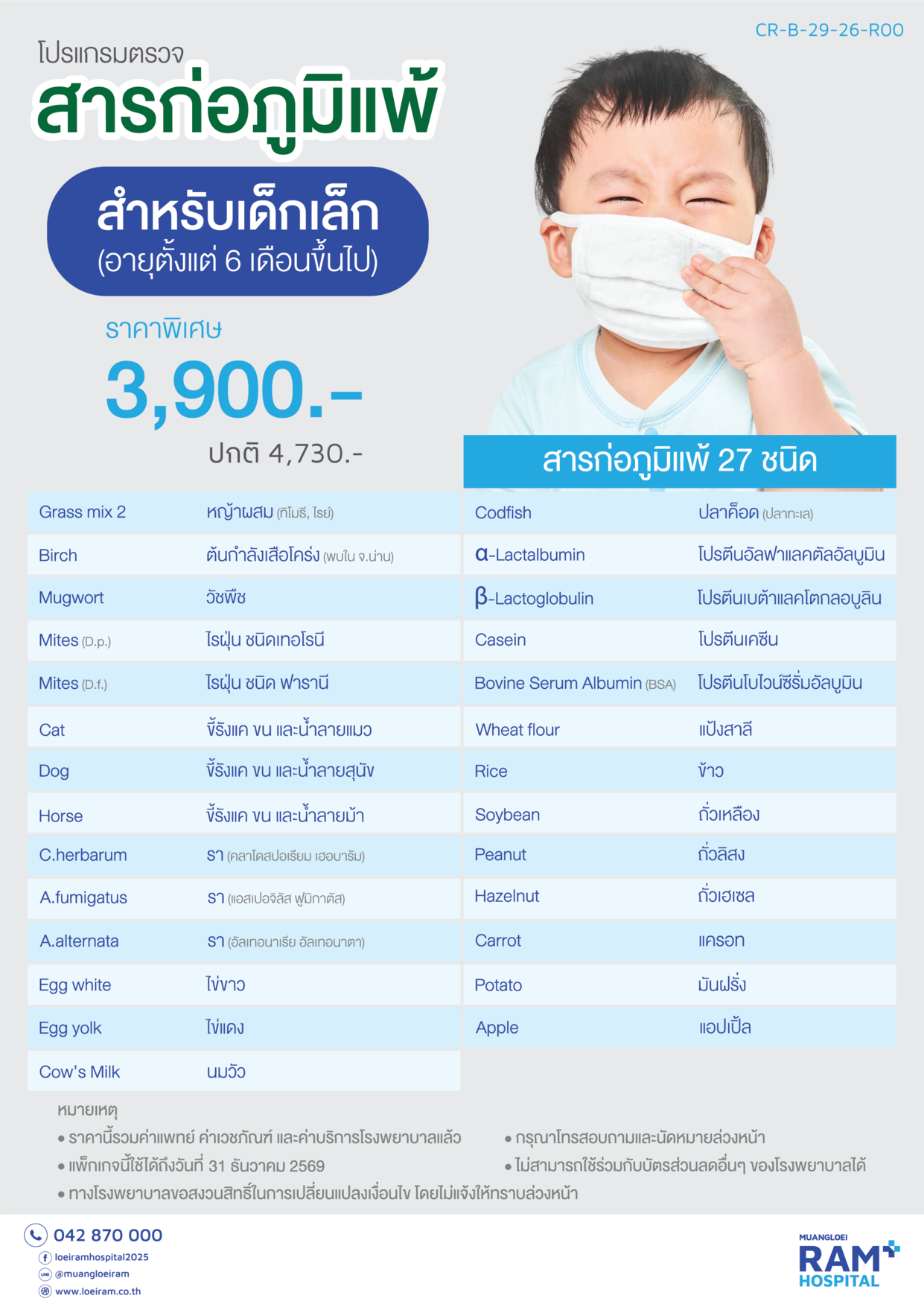 CR-B-29-26-R00

โปรแกรมตรวจ

สารก่อภูมิแพ้

สำหรับเด็กเล็ก

(อายุตั้งแต่ 6 เดือนขึ้นไป)

ราคาพิเศษ

3,900.-

ปกติ 4,730.-

สารก่อภูมิแพ้ 27 ชนิด

Grass mix 2 หญ้าผสม (ทิโมธี, ไรย์)

Birch ต้นกำลังเสือโคร่ง (พบใน จ.น่าน)

Mugwort วัชพืช

Mites (D.p.) ไรฝุ่น ชนิดเทอโรนี

Mites (D.f.) ไรฝุ่น ชนิด ฟารานี

Cat ขี้รังแค ขน และน้ำลายแมว

Dog ขี้รังแค ขน และน้ำลายสุนัข

Horse ขี้รังแค ขน และน้ำลายม้า

C.herbarum รา (คลาโดสปอเรียม เฮอบารัม)

A.fumigatus รา (แอสเปอจิลัส ฟูมิกาตัส)

A.alternata รา (อัลเทอนาเรีย อัลเทอนาตา)

Egg white ไข่ขาว

Egg yolk ไข่แดง

Cow's Milk นมวัว

Codfish ปลาค็อด (ปลาทะเล)

α-Lactalbumin โปรตีนอัลฟาแลคตัลอัลบูมิน

β-Lactoglobulin โปรตีนเบต้าแลคโตกลอบูลิน

Casein โปรตีนเคซีน

Bovine Serum Albumin (BSA) โปรตีนโบไวน์ซีรั่มอัลบูมิน

Wheat flour แป้งสาลี

Rice ข้าว

Soybean ถั่วเหลือง

Peanut ถั่วลิสง

Hazelnut ถั่วเฮเซล

Carrot แครอท

Potato มันฝรั่ง

Apple แอปเปิ้ล

หมายเหตุ

• ราคานี้รวมค่าแพทย์ ค่าเวชภัณฑ์ และค่าบริการโรงพยาบาลแล้ว

• แพ็กเกจนี้ใช้ได้ถึงวันที่ 31 ธันวาคม 2569

• ทางโรงพยาบาลขอสงวนสิทธิ์ในการเปลี่ยนแปลงเงื่อนไข โดยไม่แจ้งให้ทราบล่วงหน้า

• กรุณาโทรสอบถามและนัดหมายล่วงหน้า

• ไม่สามารถใช้ร่วมกับบัตรส่วนลดอื่นๆ ของโรงพยาบาลได้

042 870 000
loeiramhospital2025
@muangloeiram
www.loeiram.co.th

MUANGLOEI
RAM
HOSPITAL